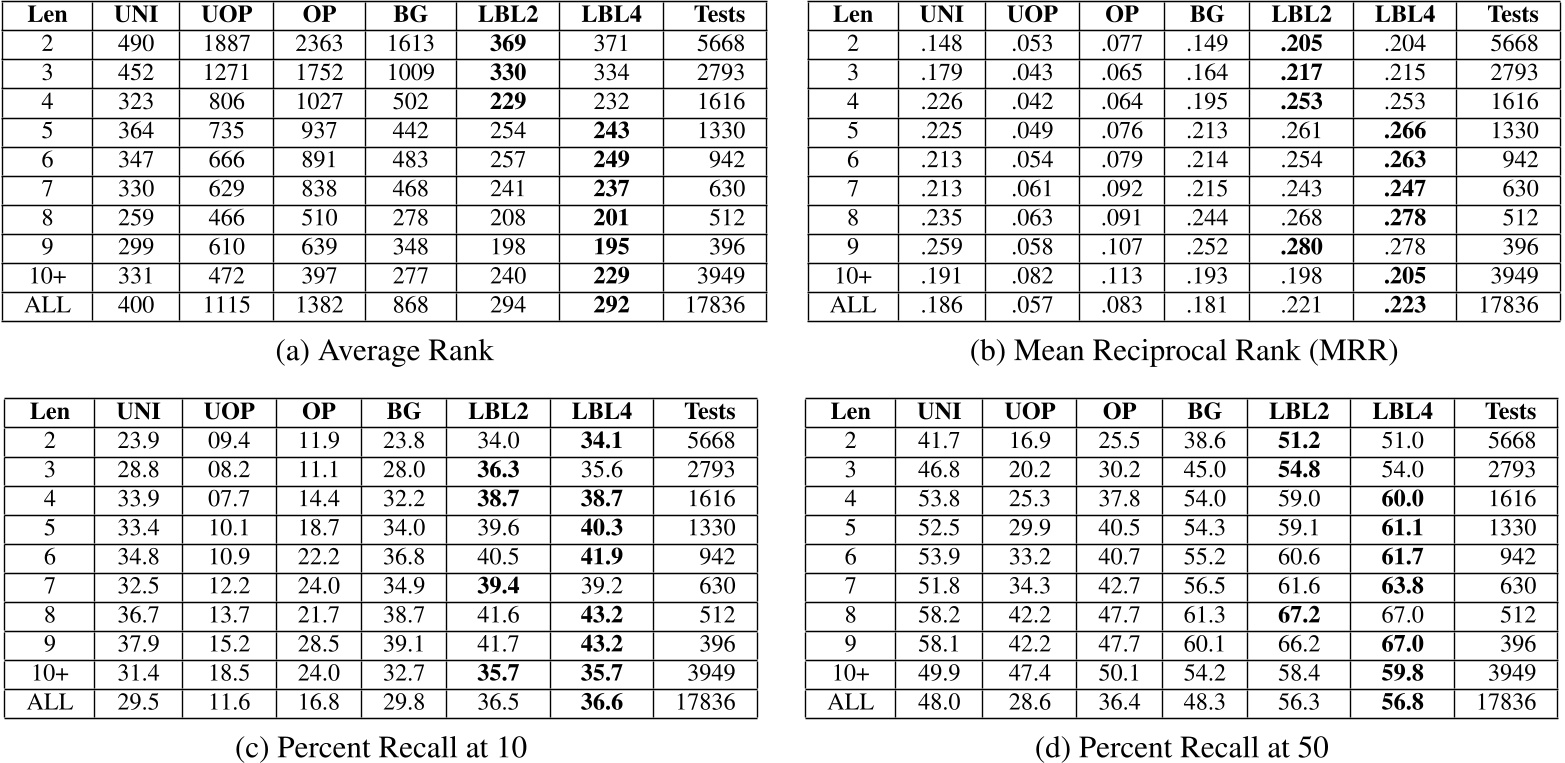 | Len | UNI | UOP | OP | BG | LBL2 | LBL4 | Tests |
|---|---|---|---|---|---|---|---|
| 2 | 490 | 1887 | 2363 | 1613 | **369** | 371 | 5668 |
| 3 | 452 | 1271 | 1752 | 1009 | **330** | 334 | 2793 |
| 4 | 323 | 806 | 1027 | 502 | **229** | 232 | 1616 |
| 5 | 364 | 735 | 937 | 442 | 254 | **243** | 1330 |
| 6 | 347 | 666 | 891 | 483 | 257 | **249** | 942 |
| 7 | 330 | 629 | 838 | 468 | 241 | **237** | 630 |
| 8 | 259 | 466 | 510 | 278 | 208 | **201** | 512 |
| 9 | 299 | 610 | 639 | 348 | 198 | **195** | 396 |
| 10+ | 331 | 472 | 397 | 277 | 240 | **229** | 3949 |
| ALL | 400 | 1115 | 1382 | 868 | 294 | **292** | 17836 |

(a) Average Rank

| Len | UNI | UOP | OP | BG | LBL2 | LBL4 | Tests |
|---|---|---|---|---|---|---|---|
| 2 | .148 | .053 | .077 | .149 | **.205** | .204 | 5668 |
| 3 | .179 | .043 | .065 | .164 | **.217** | .215 | 2793 |
| 4 | .226 | .042 | .064 | .195 | **.253** | .253 | 1616 |
| 5 | .225 | .049 | .076 | .213 | .261 | **.266** | 1330 |
| 6 | .213 | .054 | .079 | .214 | .254 | **.263** | 942 |
| 7 | .213 | .061 | .092 | .215 | .243 | **.247** | 630 |
| 8 | .235 | .063 | .091 | .244 | .268 | **.278** | 512 |
| 9 | .259 | .058 | .107 | .252 | **.280** | .278 | 396 |
| 10+ | .191 | .082 | .113 | .193 | .198 | **.205** | 3949 |
| ALL | .186 | .057 | .083 | .181 | .221 | **.223** | 17836 |

(b) Mean Reciprocal Rank (MRR)

| Len | UNI | UOP | OP | BG | LBL2 | LBL4 | Tests |
|---|---|---|---|---|---|---|---|
| 2 | 23.9 | 09.4 | 11.9 | 23.8 | 34.0 | **34.1** | 5668 |
| 3 | 28.8 | 08.2 | 11.1 | 28.0 | **36.3** | 35.6 | 2793 |
| 4 | 33.9 | 07.7 | 14.4 | 32.2 | **38.7** | **38.7** | 1616 |
| 5 | 33.4 | 10.1 | 18.7 | 34.0 | 39.6 | **40.3** | 1330 |
| 6 | 34.8 | 10.9 | 22.2 | 36.8 | 40.5 | **41.9** | 942 |
| 7 | 32.5 | 12.2 | 24.0 | 34.9 | **39.4** | 39.2 | 630 |
| 8 | 36.7 | 13.7 | 21.7 | 38.7 | 41.6 | **43.2** | 512 |
| 9 | 37.9 | 15.2 | 28.5 | 39.1 | 41.7 | **43.2** | 396 |
| 10+ | 31.4 | 18.5 | 24.0 | 32.7 | **35.7** | **35.7** | 3949 |
| ALL | 29.5 | 11.6 | 16.8 | 29.8 | 36.5 | **36.6** | 17836 |

(c) Percent Recall at 10

| Len | UNI | UOP | OP | BG | LBL2 | LBL4 | Tests |
|---|---|---|---|---|---|---|---|
| 2 | 41.7 | 16.9 | 25.5 | 38.6 | **51.2** | 51.0 | 5668 |
| 3 | 46.8 | 20.2 | 30.2 | 45.0 | **54.8** | 54.0 | 2793 |
| 4 | 53.8 | 25.3 | 37.8 | 54.0 | 59.0 | **60.0** | 1616 |
| 5 | 52.5 | 29.9 | 40.5 | 54.3 | 59.1 | **61.1** | 1330 |
| 6 | 53.9 | 33.2 | 40.7 | 55.2 | 60.6 | **61.7** | 942 |
| 7 | 51.8 | 34.3 | 42.7 | 56.5 | 61.6 | **63.8** | 630 |
| 8 | 58.2 | 42.2 | 47.7 | 61.3 | **67.2** | 67.0 | 512 |
| 9 | 58.1 | 42.2 | 47.7 | 60.1 | 66.2 | **67.0** | 396 |
| 10+ | 49.9 | 47.4 | 50.1 | 54.2 | 58.4 | **59.8** | 3949 |
| ALL | 48.0 | 28.6 | 36.4 | 48.3 | 56.3 | **56.8** | 17836 |

(d) Percent Recall at 50